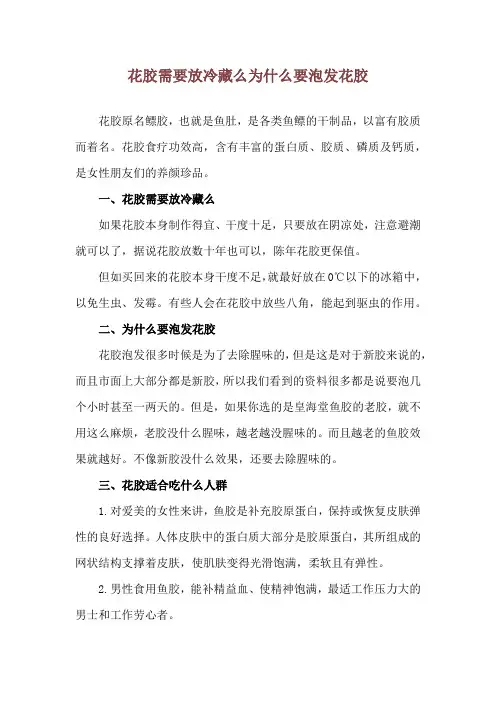 花胶需要放冷藏么为什么要泡发花胶

花胶原名鳔胶，也就是鱼肚，是各类鱼鳔的干制品，以富有胶质而着名。花胶食疗功效高，含有丰富的蛋白质、胶质、磷质及钙质，是女性朋友们的养颜珍品。

一、花胶需要放冷藏么

如果花胶本身制作得宜、干度十足，只要放在阴凉处，注意避潮就可以了，据说花胶放数十年也可以，陈年花胶更保值。

但如买回来的花胶本身干度不足，就最好放在0℃以下的冰箱中，以免生虫、发霉。有些人会在花胶中放些八角，能起到驱虫的作用。

二、为什么要泡发花胶

花胶泡发很多时候是为了去除腥味的，但是这是对于新胶来说的，而且市面上大部分都是新胶，所以我们看到的资料很多都是说要泡几个小时甚至一两天的。但是，如果你选的是皇海堂鱼胶的老胶，就不用这么麻烦，老胶没什么腥味，越老越没腥味的。而且越老的鱼胶效果就越好。不像新胶没什么效果，还要去除腥味的。

三、花胶适合吃什么人群

1.对爱美的女性来讲，鱼胶是补充胶原蛋白，保持或恢复皮肤弹性的良好选择。人体皮肤中的蛋白质大部分是胶原蛋白，其所组成的网状结构支撑着皮肤，使肌肤变得光滑饱满，柔软且有弹性。

2.男性食用鱼胶，能补精益血、使精神饱满，最适工作压力大的男士和工作劳心者。